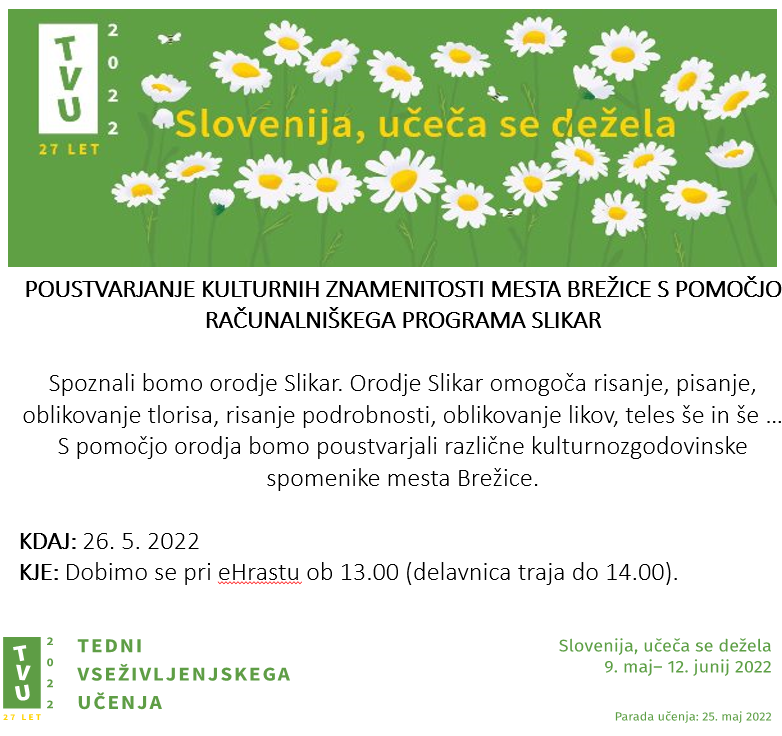 TVU
2022
27 LET

Slovenija, učeča se dežela

POUSTVARJANJE KULTURNIH ZNAMENITOSTI MESTA BREŽICE S POMOČJO RAČUNALNIŠKEGA PROGRAMA SLIKAR

Spoznali bomo orodje Slikar. Orodje Slikar omogoča risanje, pisanje, oblikovanje tlorisa, risanje podrobnosti, oblikovanje likov, teles še in še … S pomočjo orodja bomo poustvarjali različne kulturnozgodovinske spomenike mesta Brežice.

KDAJ: 26. 5. 2022
KJE: Dobimo se pri eHrastu ob 13.00 (delavnica traja do 14.00).

TVU
2022
27 LET
TEDNI VSEŽIVLJENJSKEGA UČENJA

Slovenija, učeča se dežela
9. maj– 12. junij 2022

Parada učenja: 25. maj 2022